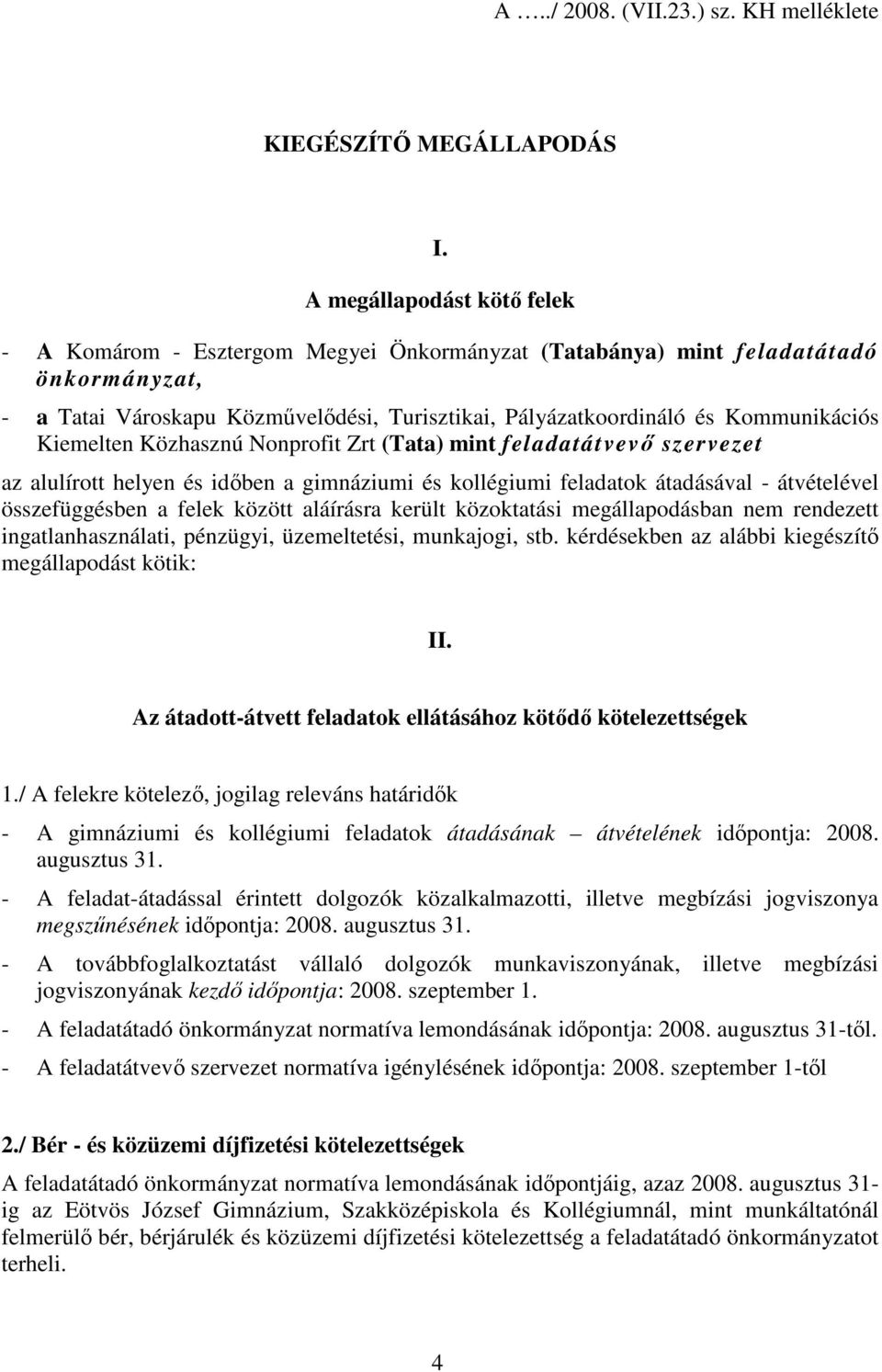 A …../ 2008. (VII.23.) sz. KH melléklete

KIEGÉSZÍTŐ MEGÁLLAPODÁS

I.

A megállapodást kötő felek

- A Komárom - Esztergom Megyei Önkormányzat (Tatabánya) mint feladatátadó önkormányzat,

- a Tatai Városkapu Közművelődési, Turisztikai, Pályázatkoordináló és Kommunikációs Kiemelten Közhasznú Nonprofit Zrt (Tata) mint feladatátvevő szervezet

az alulírott helyen és időben a gimnáziumi és kollégiumi feladatok átadásával - átvételével összefüggésben a felek között aláírásra került közoktatási megállapodásban nem rendezett ingatlanhasználati, pénzügyi, üzemeltetési, munkajogi, stb. kérdésekben az alábbi kiegészítő megállapodást kötik:

II.

Az átadott-átvett feladatok ellátásához kötődő kötelezettségek

1./ A felekre kötelező, jogilag releváns határidők

- A gimnáziumi és kollégiumi feladatok átadásának – átvételének időpontja: 2008. augusztus 31.

- A feladat-átadással érintett dolgozók közalkalmazotti, illetve megbízási jogviszonya megszűnésének időpontja: 2008. augusztus 31.

- A továbbfoglalkoztatást vállaló dolgozók munkaviszonyának, illetve megbízási jogviszonyának kezdő időpontja: 2008. szeptember 1.

- A feladatátadó önkormányzat normatíva lemondásának időpontja: 2008. augusztus 31-től.

- A feladatátvevő szervezet normatíva igénylésének időpontja: 2008. szeptember 1-től

2./ Bér - és közüzemi díjfizetési kötelezettségek

A feladatátadó önkormányzat normatíva lemondásának időpontjáig, azaz 2008. augusztus 31-ig az Eötvös József Gimnázium, Szakközépiskola és Kollégiumnál, mint munkáltatónál felmerülő bér, bérjárulék és közüzemi díjfizetési kötelezettség a feladatátadó önkormányzatot terheli.

4